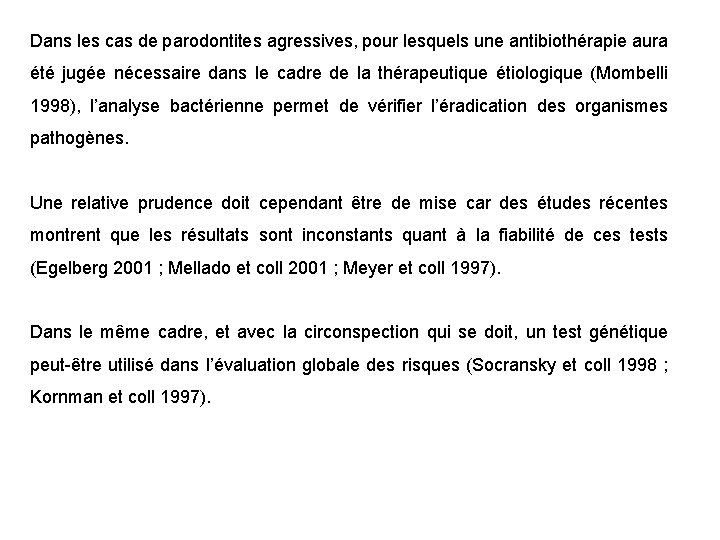 Dans les cas de parodontites agressives, pour lesquels une antibiothérapie aura été jugée nécessaire dans le cadre de la thérapeutique étiologique (Mombelli 1998), l'analyse bactérienne permet de vérifier l'éradication des organismes pathogènes.

Une relative prudence doit cependant être de mise car des études récentes montrent que les résultats sont inconstants quant à la fiabilité de ces tests (Egelberg 2001 ; Mellado et coll 2001 ; Meyer et coll 1997).

Dans le même cadre, et avec la circonspection qui se doit, un test génétique peut-être utilisé dans l'évaluation globale des risques (Socransky et coll 1998 ; Kornman et coll 1997).